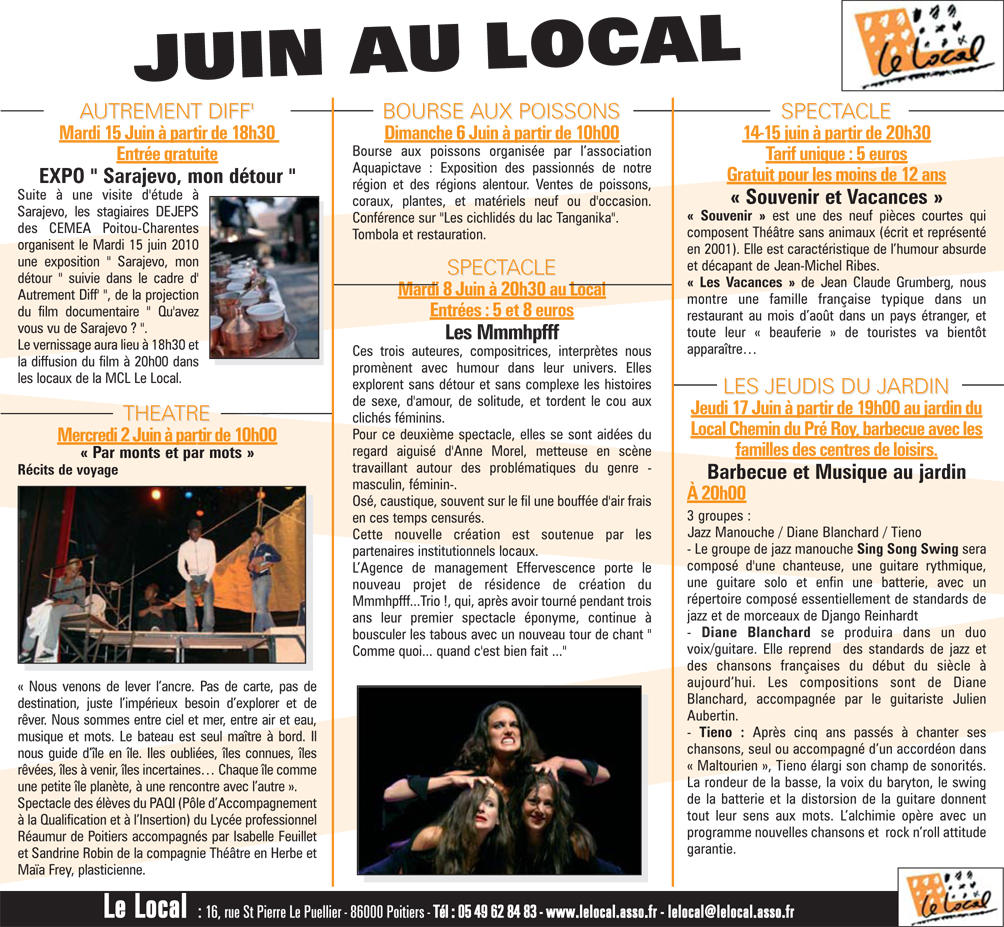 JUIN AU LOCAL

Le Local

AUTREMENT DIFF'
Mardi 15 Juin à partir de 18h30
Entrée gratuite
EXPO " Sarajevo, mon détour "
Suite à une visite d'étude à Sarajevo, les stagiaires DEJEPS des CEMEA Poitou-Charentes organisent le Mardi 15 juin 2010 une exposition " Sarajevo, mon détour " suivie dans le cadre d' Autrement Diff' ", de la projection du film documentaire " Qu'avez vous vu de Sarajevo ? ".
Le vernissage aura lieu à 18h30 et la diffusion du film à 20h00 dans les locaux de la MCL Le Local.

THEATRE
Mercredi 2 Juin à partir de 10h00
« Par monts et par mots »
Récits de voyage

« Nous venons de lever l'ancre. Pas de carte, pas de destination, juste l'impérieux besoin d'explorer et de rêver. Nous sommes entre ciel et mer, entre air et eau, musique et mots. Le bateau est seul maître à bord. Il nous guide d'île en île. Iles oubliées, îles connues, îles rêvées, îles à venir, îles incertaines… Chaque île comme une petite île planète, à une rencontre avec l'autre ».
Spectacle des élèves du PAQI (Pôle d'Accompagnement à la Qualification et à l'Insertion) du Lycée professionnel Réaumur de Poitiers accompagnés par Isabelle Feuillet et Sandrine Robin de la compagnie Théâtre en Herbe et Maïa Frey, plasticienne.

BOURSE AUX POISSONS
Dimanche 6 Juin à partir de 10h00
Bourse aux poissons organisée par l'association Aquapictave : Exposition des passionnés de notre région et des régions alentour. Ventes de poissons, coraux, plantes, et matériels neuf ou d'occasion. Conférence sur "Les cichlidés du lac Tanganika". Tombola et restauration.

SPECTACLE
Mardi 8 Juin à 20h30 au Local
Entrées : 5 et 8 euros
Les Mmmhpfff
Ces trois auteures, compositrices, interprètes nous promènent avec humour dans leur univers. Elles explorent sans détour et sans complexe les histoires de sexe, d'amour, de solitude, et tordent le cou aux clichés féminins.
Pour ce deuxième spectacle, elles se sont aidées du regard aiguisé d'Anne Morel, metteuse en scène travaillant autour des problématiques du genre - masculin, féminin-.
Osé, caustique, souvent sur le fil une bouffée d'air frais en ces temps censurés.
Cette nouvelle création est soutenue par les partenaires institutionnels locaux.
L'Agence de management Effervescence porte le nouveau projet de résidence de création du Mmmhpfff...Trio !, qui, après avoir tourné pendant trois ans leur premier spectacle éponyme, continue à bousculer les tabous avec un nouveau tour de chant " Comme quoi... quand c'est bien fait ..."

SPECTACLE
14-15 juin à partir de 20h30
Tarif unique : 5 euros
Gratuit pour les moins de 12 ans
« Souvenir et Vacances »
« Souvenir » est une des neuf pièces courtes qui composent Théâtre sans animaux (écrit et représenté en 2001). Elle est caractéristique de l'humour absurde et décapant de Jean-Michel Ribes.
« Les Vacances » de Jean Claude Grumberg, nous montre une famille française typique dans un restaurant au mois d'août dans un pays étranger, et toute leur « beauferie » de touristes va bientôt apparaître…

LES JEUDIS DU JARDIN
Jeudi 17 Juin à partir de 19h00 au jardin du Local Chemin du Pré Roy, barbecue avec les familles des centres de loisirs.
Barbecue et Musique au jardin
À 20h00
3 groupes :
Jazz Manouche / Diane Blanchard / Tieno
- Le groupe de jazz manouche Sing Song Swing sera composé d'une chanteuse, une guitare rythmique, une guitare solo et enfin une batterie, avec un répertoire composé essentiellement de standards de jazz et de morceaux de Django Reinhardt
- Diane Blanchard se produira dans un duo voix/guitare. Elle reprend des standards de jazz et des chansons françaises du début du siècle à aujourd'hui. Les compositions sont de Diane Blanchard, accompagnée par le guitariste Julien Aubertin.
- Tieno : Après cinq ans passés à chanter ses chansons, seul ou accompagné d'un accordéon dans « Maltourien », Tieno élargi son champ de sonorités. La rondeur de la basse, la voix du baryton, le swing de la batterie et la distorsion de la guitare donnent tout leur sens aux mots. L'alchimie opère avec un programme nouvelles chansons et rock n'roll attitude garantie.

Le Local : 16, rue St Pierre Le Puellier - 86000 Poitiers - Tél : 05 49 62 84 83 - www.lelocal.asso.fr - lelocal@lelocal.asso.fr

Le Local